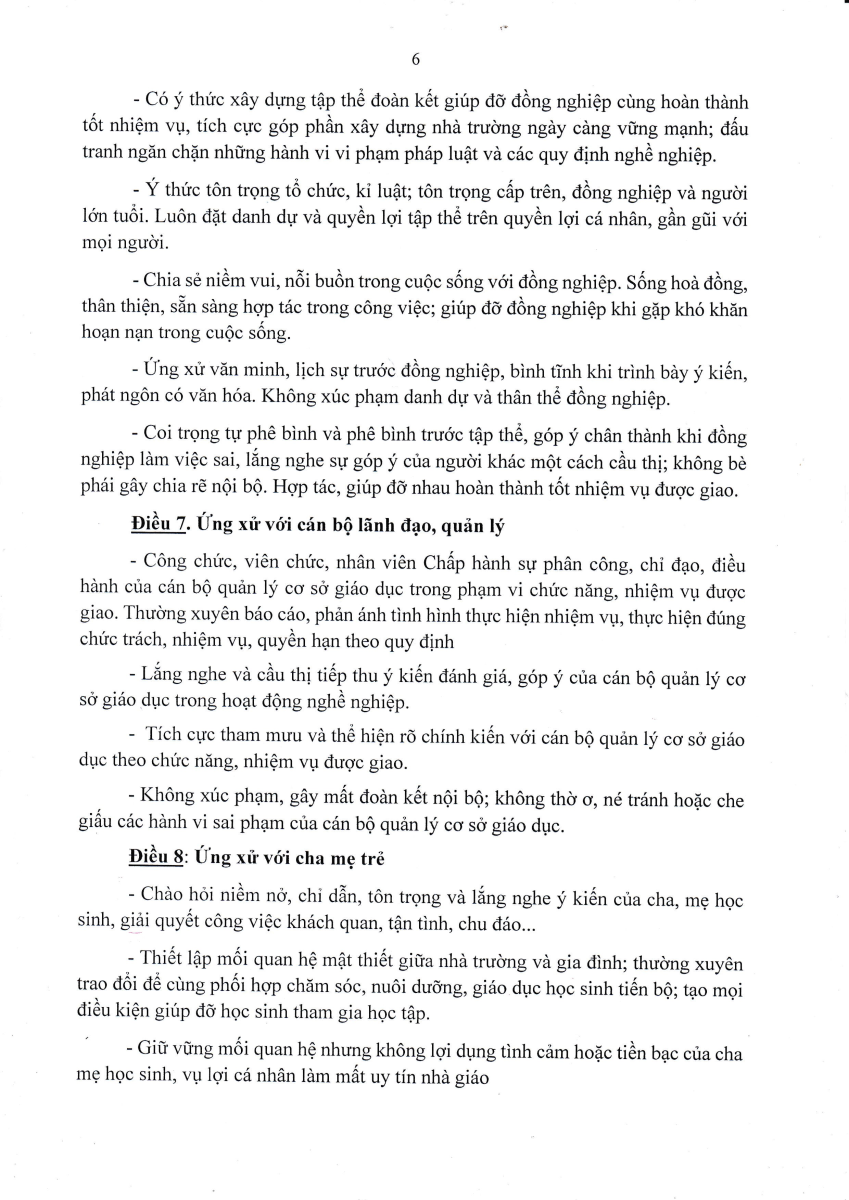 6

- Có ý thức xây dựng tập thể đoàn kết giúp đỡ đồng nghiệp cùng hoàn thành tốt nhiệm vụ, tích cực góp phần xây dựng nhà trường ngày càng vững mạnh; đấu tranh ngăn chặn những hành vi vi phạm pháp luật và các quy định nghề nghiệp.

- Ý thức tôn trọng tổ chức, kỉ luật; tôn trọng cấp trên, đồng nghiệp và người lớn tuổi. Luôn đặt danh dự và quyền lợi tập thể trên quyền lợi cá nhân, gần gũi với mọi người.

- Chia sẻ niềm vui, nỗi buồn trong cuộc sống với đồng nghiệp. Sống hoà đồng, thân thiện, sẵn sàng hợp tác trong công việc; giúp đỡ đồng nghiệp khi gặp khó khăn hoạn nạn trong cuộc sống.

- Ứng xử văn minh, lịch sự trước đồng nghiệp, bình tĩnh khi trình bày ý kiến, phát ngôn có văn hóa. Không xúc phạm danh dự và thân thể đồng nghiệp.

- Coi trọng tự phê bình và phê bình trước tập thể, góp ý chân thành khi đồng nghiệp làm việc sai, lắng nghe sự góp ý của người khác một cách cầu thị; không bè phái gây chia rẽ nội bộ. Hợp tác, giúp đỡ nhau hoàn thành tốt nhiệm vụ được giao.

Điều 7. Ứng xử với cán bộ lãnh đạo, quản lý

- Công chức, viên chức, nhân viên Chấp hành sự phân công, chỉ đạo, điều hành của cán bộ quản lý cơ sở giáo dục trong phạm vi chức năng, nhiệm vụ được giao. Thường xuyên báo cáo, phản ánh tình hình thực hiện nhiệm vụ, thực hiện đúng chức trách, nhiệm vụ, quyền hạn theo quy định

- Lắng nghe và cầu thị tiếp thu ý kiến đánh giá, góp ý của cán bộ quản lý cơ sở giáo dục trong hoạt động nghề nghiệp.

- Tích cực tham mưu và thể hiện rõ chính kiến với cán bộ quản lý cơ sở giáo dục theo chức năng, nhiệm vụ được giao.

- Không xúc phạm, gây mất đoàn kết nội bộ; không thờ ơ, né tránh hoặc che giấu các hành vi sai phạm của cán bộ quản lý cơ sở giáo dục.

Điều 8: Ứng xử với cha mẹ trẻ

- Chào hỏi niềm nở, chỉ dẫn, tôn trọng và lắng nghe ý kiến của cha, mẹ học sinh, giải quyết công việc khách quan, tận tình, chu đáo...

- Thiết lập mối quan hệ mật thiết giữa nhà trường và gia đình; thường xuyên trao đổi để cùng phối hợp chăm sóc, nuôi dưỡng, giáo dục học sinh tiến bộ; tạo mọi điều kiện giúp đỡ học sinh tham gia học tập.

- Giữ vững mối quan hệ nhưng không lợi dụng tình cảm hoặc tiền bạc của cha mẹ học sinh, vụ lợi cá nhân làm mất uy tín nhà giáo